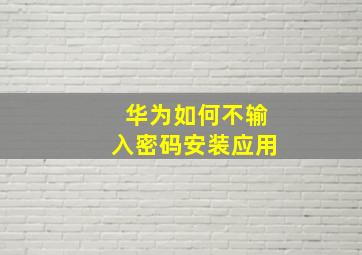 华为如何不输入密码安装应用